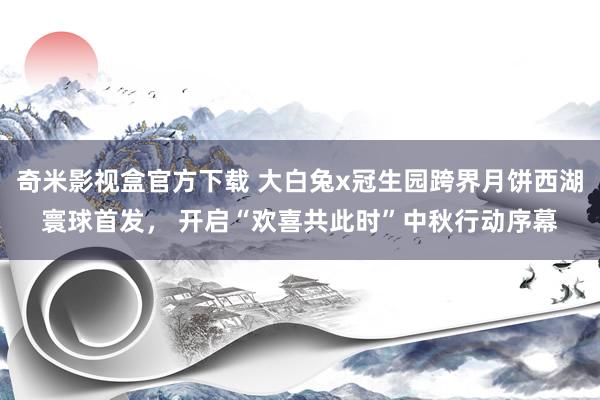 奇米影视盒官方下载 大白兔x冠生园跨界月饼西湖寰球首发， 开启“欢喜共此时”中秋行动序幕